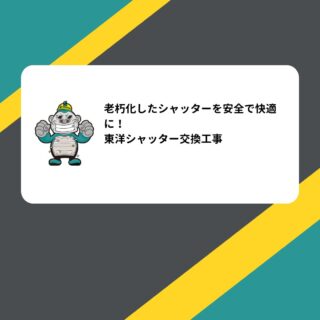 老朽化したシャッターを安全で快適に！
東洋シャッター交換工事